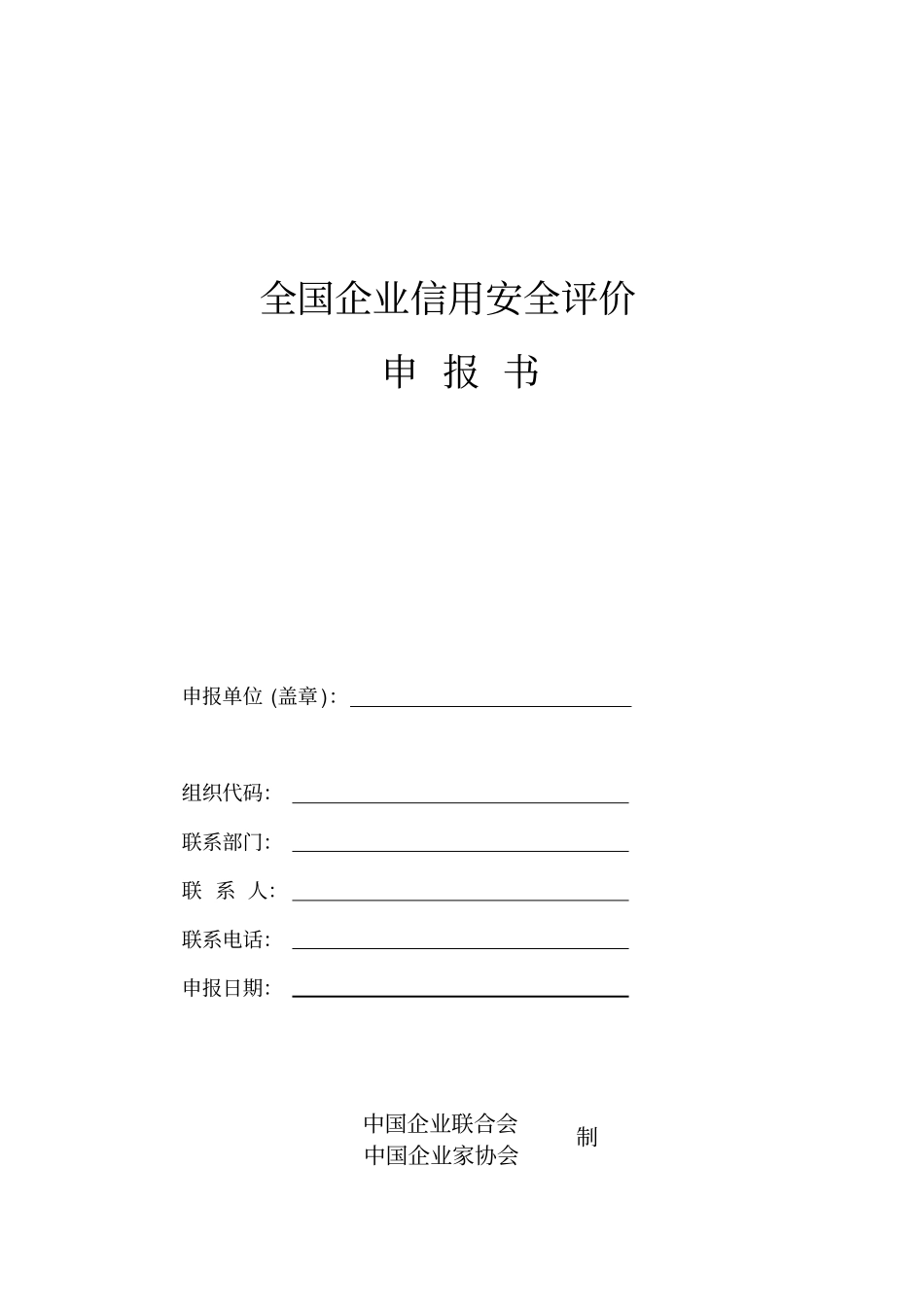 全国企业信用安全评价

申 报 书

申报单位 (盖章)：

组织代码：

联系部门：

联 系 人：

联系电话：

申报日期：

中国企业联合会
中国企业家协会

制